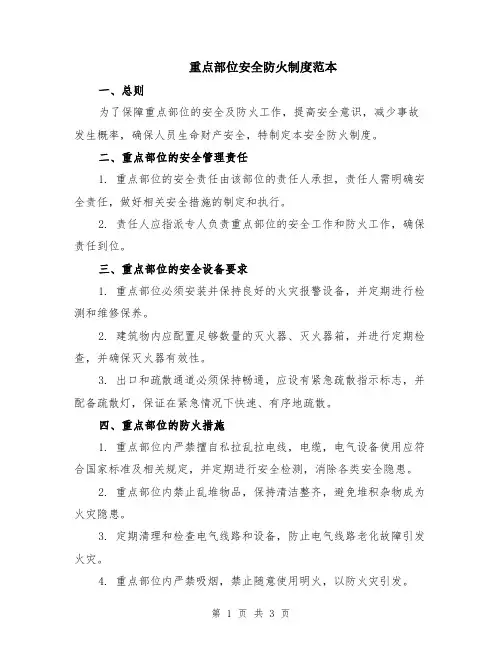 重点部位安全防火制度范本

一、总则

为了保障重点部位的安全及防火工作，提高安全意识，减少事故发生概率，确保人员生命财产安全，特制定本安全防火制度。

二、重点部位的安全管理责任

1. 重点部位的安全责任由该部位的责任人承担，责任人需明确安全责任，做好相关安全措施的制定和执行。

2. 责任人应指派专人负责重点部位的安全工作和防火工作，确保责任到位。

三、重点部位的安全设备要求

1. 重点部位必须安装并保持良好的火灾报警设备，并定期进行检测和维修保养。

2. 建筑物内应配置足够数量的灭火器、灭火器箱，并进行定期检查，并确保灭火器有效性。

3. 出口和疏散通道必须保持畅通，应设有紧急疏散指示标志，并配备疏散灯，保证在紧急情况下快速、有序地疏散。

四、重点部位的防火措施

1. 重点部位内严禁擅自私拉乱拉电线，电缆，电气设备使用应符合国家标准及相关规定，并定期进行安全检测，消除各类安全隐患。

2. 重点部位内禁止乱堆物品，保持清洁整齐，避免堆积杂物成为火灾隐患。

3. 定期清理和检查电气线路和设备，防止电气线路老化故障引发火灾。

4. 重点部位内严禁吸烟，禁止随意使用明火，以防火灾引发。

第 1 页 共 3 页